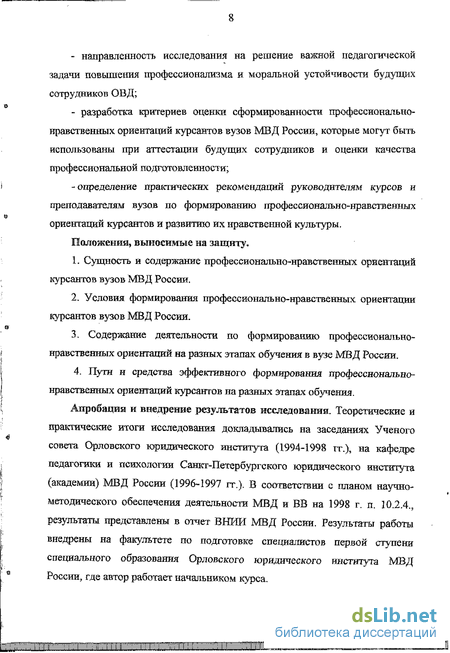 8

- направленность исследования на решение важной педагогической задачи повышения профессионализма и моральной устойчивости будущих сотрудников ОВД;

- разработка критериев оценки сформированности профессионально-нравственных ориентаций курсантов вузов МВД России, которые могут быть использованы при аттестации будущих сотрудников и оценки качества профессиональной подготовленности;

- определение практических рекомендаций руководителям курсов и преподавателям вузов по формированию профессионально-нравственных ориентаций курсантов и развитию их нравственной культуры.

Положения, выносимые на защиту.

1. Сущность и содержание профессионально-нравственных ориентаций курсантов вузов МВД России.

2. Условия формирования профессионально-нравственных ориентации курсантов вузов МВД России.

3. Содержание деятельности по формированию профессионально-нравственных ориентаций на разных этапах обучения в вузе МВД России.

4. Пути и средства эффективного формирования профессионально-нравственных ориентаций курсантов на разных этапах обучения.

Апробация и внедрение результатов исследования. Теоретические и практические итоги исследования докладывались на заседаниях Ученого совета Орловского юридического института (1994-1998 гг.), на кафедре педагогики и психологии Санкт-Петербургского юридического института (академии) МВД России (1996-1997 гг.). В соответствии с планом научно-методического обеспечения деятельности МВД и ВВ на 1998 г. п. 10.2.4., результаты представлены в отчет ВНИИ МВД России. Результаты работы внедрены на факультете по подготовке специалистов первой ступени специального образования Орловского юридического института МВД России, где автор работает начальником курса.

dsLib.net
библиотека диссертаций